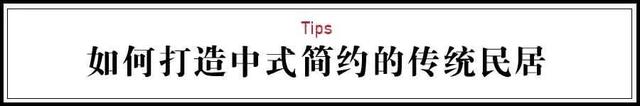 Tips

如何打造中式简约的传统民居